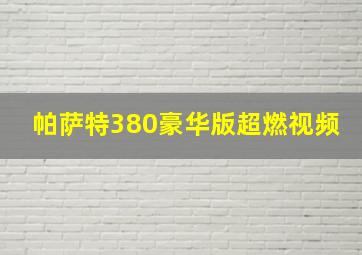 帕萨特380豪华版超燃视频